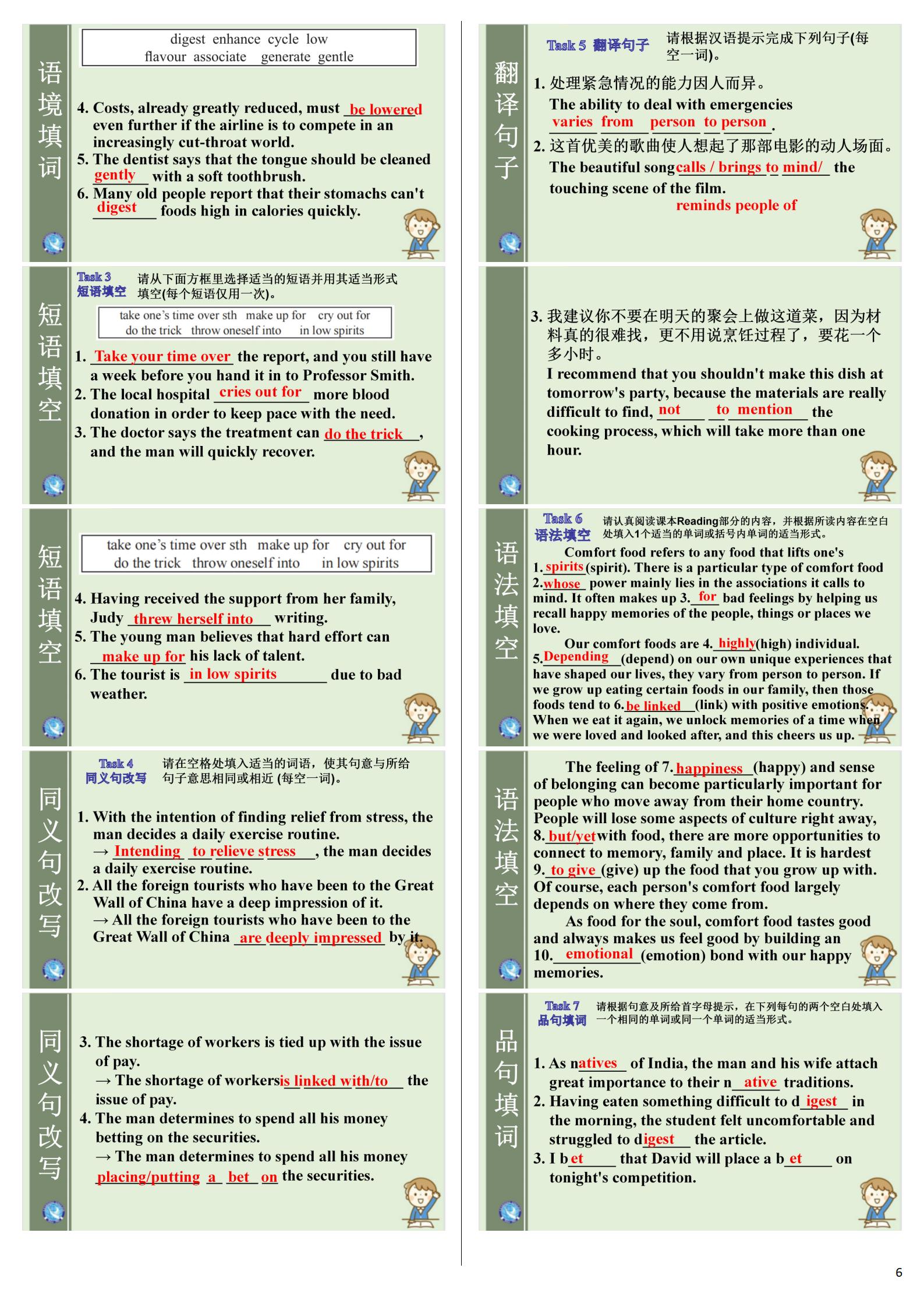 语境填词

digest enhance cycle low
flavour associate generate gentle

4. Costs, already greatly reduced, must be lowered even further if the airline is to compete in an increasingly cut-throat world.
5. The dentist says that the tongue should be cleaned gently with a soft toothbrush.
6. Many old people report that their stomachs can't digest foods high in calories quickly.

短语填空

Task 3 短语填空 请从下面方框里选择适当的短语并用其适当形式填空(每个短语仅用一次)。

take one's time over sth make up for cry out for
do the trick throw oneself into in low spirits

1. Take your time over the report, and you still have a week before you hand it in to Professor Smith.
2. The local hospital cries out for more blood donation in order to keep pace with the need.
3. The doctor says the treatment can do the trick, and the man will quickly recover.

短语填空

take one's time over sth make up for cry out for
do the trick throw oneself into in low spirits

4. Having received the support from her family, Judy threw herself into writing.
5. The young man believes that hard effort can make up for his lack of talent.
6. The tourist is in low spirits due to bad weather.

同义句改写

Task 4 同义句改写 请在空格处填入适当的词语，使其句意与所给句子意思相同或相近 (每空一词)。

1. With the intention of finding relief from stress, the man decides a daily exercise routine.
→ Intending to relieve stress, the man decides a daily exercise routine.
2. All the foreign tourists who have been to the Great Wall of China have a deep impression of it.
→ All the foreign tourists who have been to the Great Wall of China are deeply impressed by it.

同义句改写

3. The shortage of workers is tied up with the issue of pay.
→ The shortage of workers is linked with/to the issue of pay.
4. The man determines to spend all his money betting on the securities.
→ The man determines to spend all his money placing/putting a bet on the securities.

翻译句子

Task 5 翻译句子 请根据汉语提示完成下列句子(每空一词)。

1. 处理紧急情况的能力因人而异。
The ability to deal with emergencies varies from person to person.
2. 这首优美的歌曲使人想起了那部电影的动人场面。
The beautiful song calls / brings to mind/ the touching scene of the film.
reminds people of

3. 我建议你不要在明天的聚会上做这道菜，因为材料真的很难找，更不用说烹饪过程了，要花一个多小时。
I recommend that you shouldn't make this dish at tomorrow's party, because the materials are really difficult to find, not to mention the cooking process, which will take more than one hour.

语法填空

Task 6 语法填空 请认真阅读课本Reading部分的内容，并根据所读内容在空白处填入1个适当的单词或括号内单词的适当形式。

Comfort food refers to any food that lifts one's 1. spirits (spirit). There is a particular type of comfort food 2. whose power mainly lies in the associations it calls to mind. It often makes up 3. for bad feelings by helping us recall happy memories of the people, things or places we love.
Our comfort foods are 4. highly (high) individual. 5. Depending (depend) on our own unique experiences that have shaped our lives, they vary from person to person. If we grow up eating certain foods in our family, then those foods tend to 6. be linked (link) with positive emotions. When we eat it again, we unlock memories of a time when we were loved and looked after, and this cheers us up.

语法填空

The feeling of 7. happiness (happy) and sense of belonging can become particularly important for people who move away from their home country. People will lose some aspects of culture right away, 8. but/yet with food, there are more opportunities to connect to memory, family and place. It is hardest 9. to give (give) up the food that you grow up with. Of course, each person's comfort food largely depends on where they come from.
As food for the soul, comfort food tastes good and always makes us feel good by building an 10. emotional (emotion) bond with our happy memories.

品句填词

Task 7 品句填词 请根据句意及所给首字母提示，在下列每句的两个空白处填入一个相同的单词或同一个单词的适当形式。

1. As natives of India, the man and his wife attach great importance to their native traditions.
2. Having eaten something difficult to digest in the morning, the student felt uncomfortable and struggled to digest the article.
3. I bet that David will place a bet on tonight's competition.

6